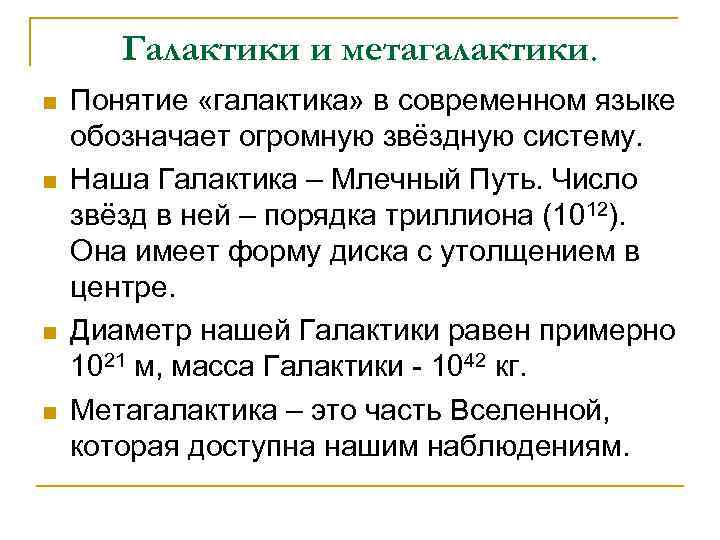 Галактики и метагалактики.

Понятие «галактика» в современном языке обозначает огромную звёздную систему.

Наша Галактика – Млечный Путь. Число звёзд в ней – порядка триллиона ($10^{12}$). Она имеет форму диска с утолщением в центре.

Диаметр нашей Галактики равен примерно $10^{21}$ м, масса Галактики - $10^{42}$ кг.

Метагалактика – это часть Вселенной, которая доступна нашим наблюдениям.